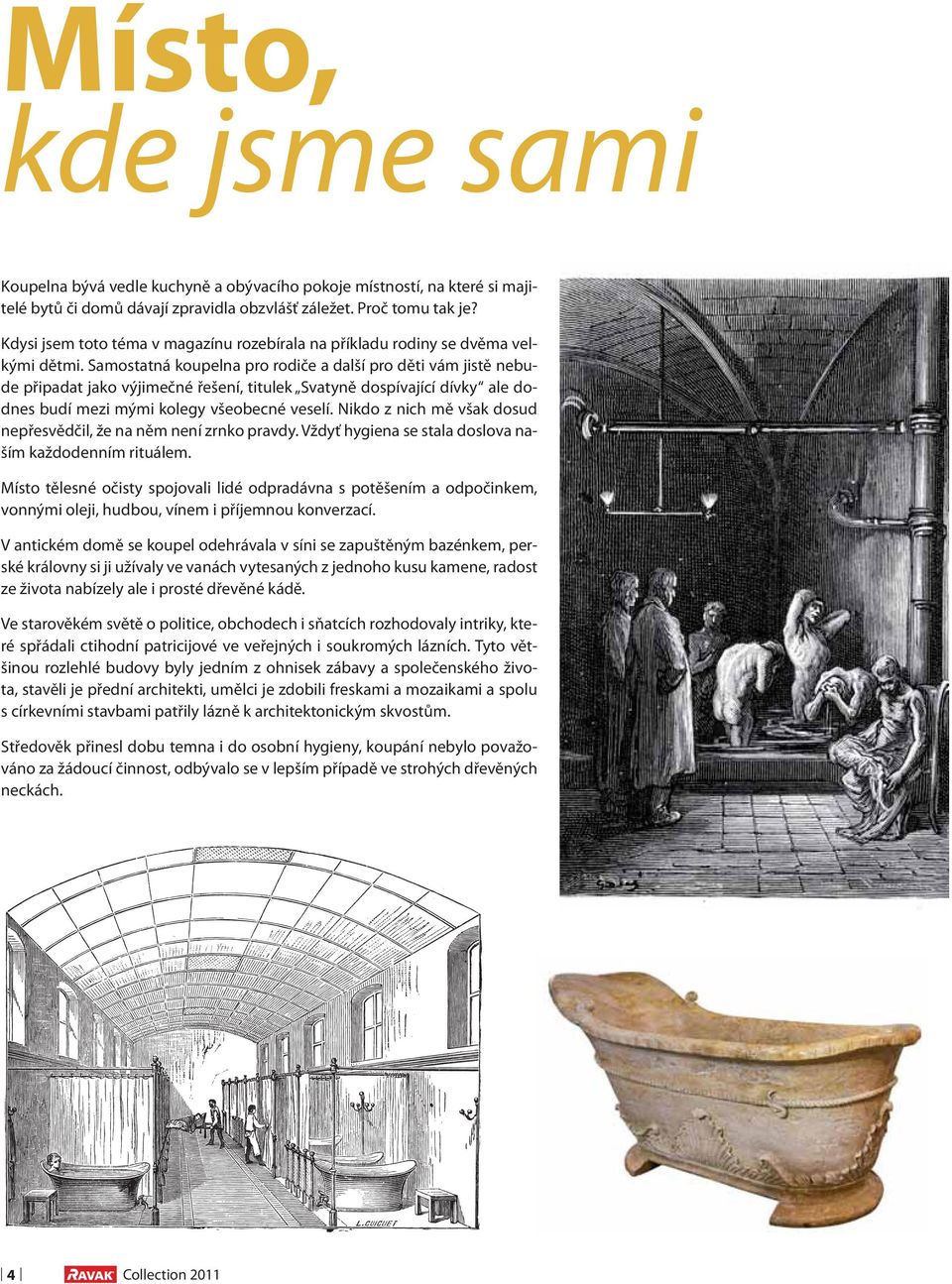 Místo,
kde jsme sami

Koupelna bývá vedle kuchyně a obývacího pokoje místností, na které si majitelé bytů či domů dávají zpravidla obzvlášť záležet. Proč tomu tak je?

Kdysi jsem toto téma v magazínu rozebírala na příkladu rodiny se dvěma velkými dětmi. Samostatná koupelna pro rodiče a další pro děti vám jistě nebude připadat jako výjimečné řešení, titulek „Svatyně dospívající dívky“ ale dodnes budí mezi mými kolegy všeobecné veselí. Nikdo z nich mě však dosud nepřesvědčil, že na něm není zrnko pravdy. Vždyť hygiena se stala doslova naším každodenním rituálem.

Místo tělesné očisty spojovali lidé odpradávna s potěšením a odpočinkem, vonnými oleji, hudbou, vínem i příjemnou konverzací.

V antickém domě se koupel odehrávala v síni se zapuštěným bazénkem, perské královny si ji užívaly ve vanách vytesaných z jednoho kusu kamene, radost ze života nabízely ale i prosté dřevěné kádě.

Ve starověkém světě o politice, obchodech i sňatcích rozhodovaly intriky, které spřádali ctihodní patricijové ve veřejných i soukromých lázních. Tyto většinou rozlehlé budovy byly jedním z ohnisek zábavy a společenského života, stavěli je přední architekti, umělci je zdobili freskami a mozaikami a spolu s církevními stavbami patřily lázně k architektonickým skvostům.

Středověk přinesl dobu temna i do osobní hygieny, koupání nebylo považováno za žádoucí činnost, odbývalo se v lepším případě ve strohých dřevěných neckách.

L. GUIGUET

4 RAVAK Collection 2011